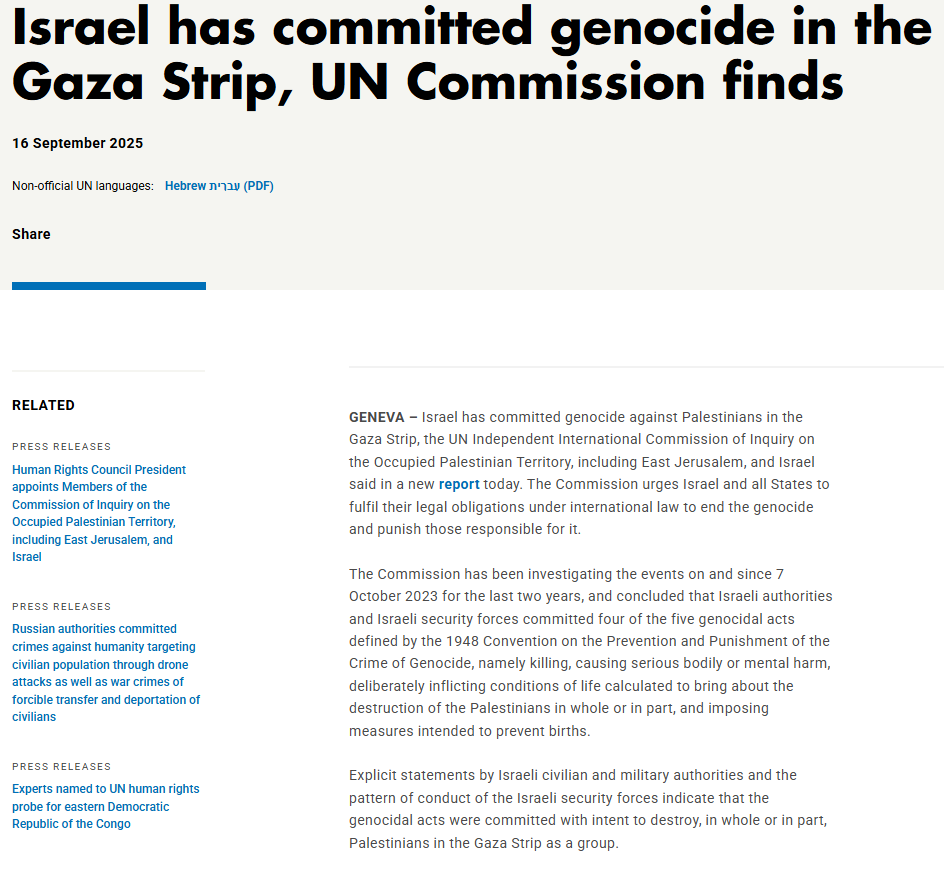 Israel has committed genocide in the Gaza Strip, UN Commission finds

16 September 2025

Non-official UN languages: Hebrew עברית (PDF)

Share

RELATED

PRESS RELEASES

Human Rights Council President appoints Members of the Commission of Inquiry on the Occupied Palestinian Territory, including East Jerusalem, and Israel

PRESS RELEASES

Russian authorities committed crimes against humanity targeting civilian population through drone attacks as well as war crimes of forcible transfer and deportation of civilians

PRESS RELEASES

Experts named to UN human rights probe for eastern Democratic Republic of the Congo

GENEVA – Israel has committed genocide against Palestinians in the Gaza Strip, the UN Independent International Commission of Inquiry on the Occupied Palestinian Territory, including East Jerusalem, and Israel said in a new report today. The Commission urges Israel and all States to fulfil their legal obligations under international law to end the genocide and punish those responsible for it.

The Commission has been investigating the events on and since 7 October 2023 for the last two years, and concluded that Israeli authorities and Israeli security forces committed four of the five genocidal acts defined by the 1948 Convention on the Prevention and Punishment of the Crime of Genocide, namely killing, causing serious bodily or mental harm, deliberately inflicting conditions of life calculated to bring about the destruction of the Palestinians in whole or in part, and imposing measures intended to prevent births.

Explicit statements by Israeli civilian and military authorities and the pattern of conduct of the Israeli security forces indicate that the genocidal acts were committed with intent to destroy, in whole or in part, Palestinians in the Gaza Strip as a group.